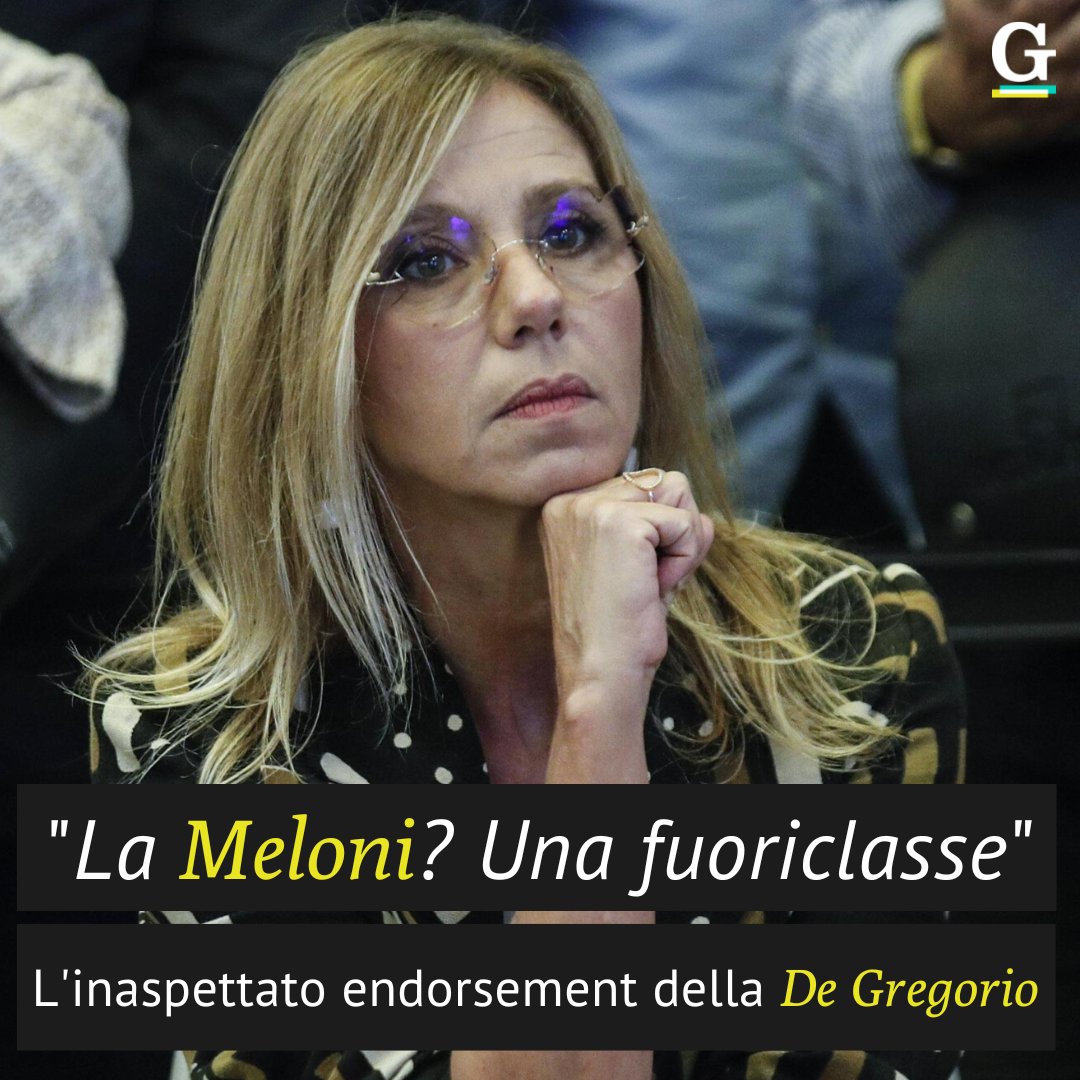 G

"La Meloni? Una fuoriclasse"

L'inaspettato endorsement della De Gregorio